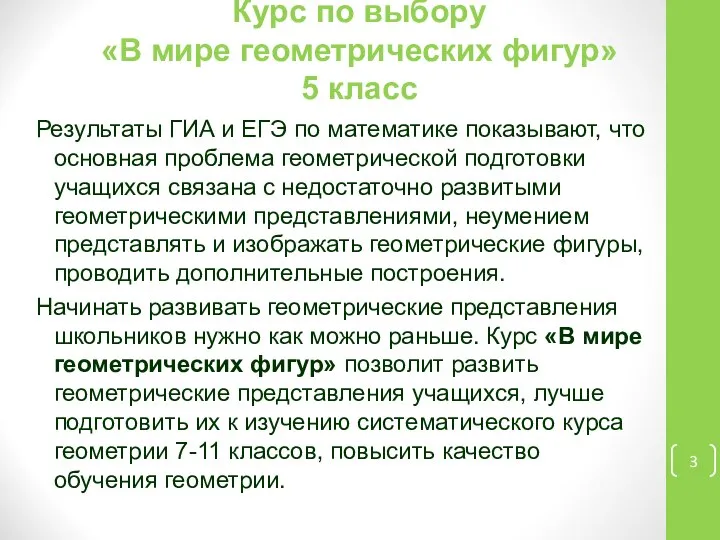 Курс по выбору
«В мире геометрических фигур»
5 класс

Результаты ГИА и ЕГЭ по математике показывают, что основная проблема геометрической подготовки учащихся связана с недостаточно развитыми геометрическими представлениями, неумением представлять и изображать геометрические фигуры, проводить дополнительные построения.

Начинать развивать геометрические представления школьников нужно как можно раньше. Курс «В мире геометрических фигур» позволит развить геометрические представления учащихся, лучше подготовить их к изучению систематического курса геометрии 7-11 классов, повысить качество обучения геометрии.

3